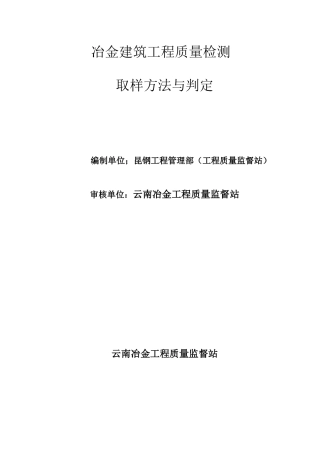 冶金建筑工程质量检测

取样方法与判定

编制单位：昆钢工程管理部（工程质量监督站）

审核单位：云南冶金工程质量监督站

云南冶金工程质量监督站